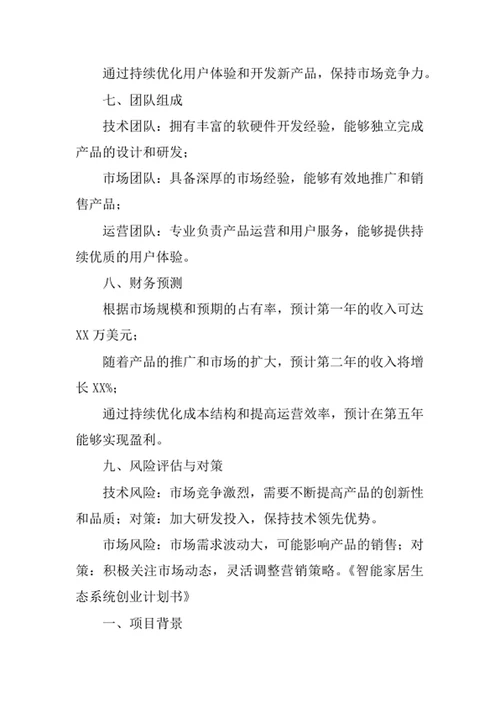 通过持续优化用户体验和开发新产品，保持市场竞争力。

七、团队组成

技术团队：拥有丰富的软硬件开发经验，能够独立完成产品的设计和研发；

市场团队：具备深厚的市场经验，能够有效地推广和销售产品；

运营团队：专业负责产品运营和用户服务，能够提供持续优质的用户体验。

八、财务预测

根据市场规模和预期的占有率，预计第一年的收入可达XX万美元；

随着产品的推广和市场的扩大，预计第二年的收入将增长XX%；

通过持续优化成本结构和提高运营效率，预计在第五年能够实现盈利。

九、风险评估与对策

技术风险：市场竞争激烈，需要不断提高产品的创新性和品质；对策：加大研发投入，保持技术领先优势。

市场风险：市场需求波动大，可能影响产品的销售；对策：积极关注市场动态，灵活调整营销策略。《智能家居生态系统创业计划书》

一、项目背景